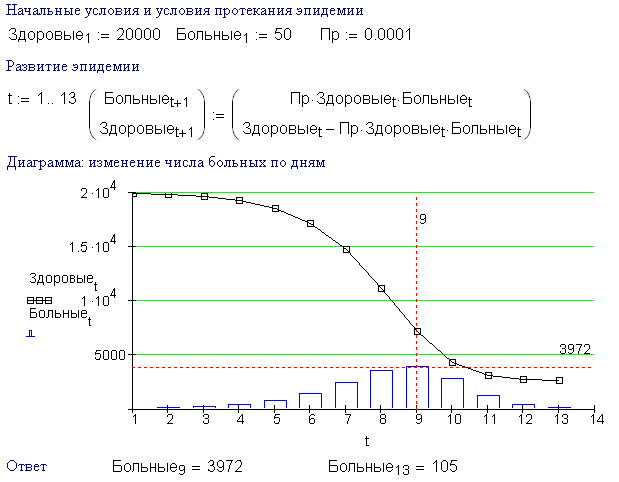 Начальные условия и условия протекания эпидемии

$Здоровые_1 := 20000$ $Больные_1 := 50$ $Пр := 0.0001$

Развитие эпидемии

$t := 1..13$ $\begin{pmatrix} Больные_{t+1} \\ Здоровые_{t+1} \end{pmatrix} := \begin{pmatrix} Пр \cdot Здоровые_t \cdot Больные_t \\ Здоровые_t - Пр \cdot Здоровые_t \cdot Больные_t \end{pmatrix}$

Диаграмма: изменение числа больных по дням

$2 \cdot 10^4$
$1.5 \cdot 10^4$
$1 \cdot 10^4$
5000
$Здоровые_t$
$Больные_t$
9
3972
1 2 3 4 5 6 7 8 9 10 11 12 13 14
t

Ответ $Больные_9 = 3972$ $Больные_{13} = 105$